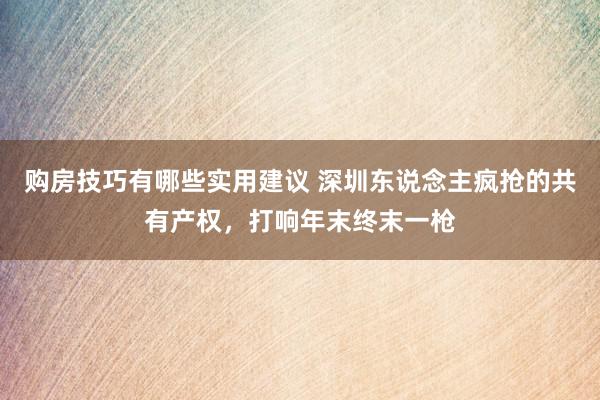 购房技巧有哪些实用建议 深圳东说念主疯抢的共有产权，打响年末终末一枪